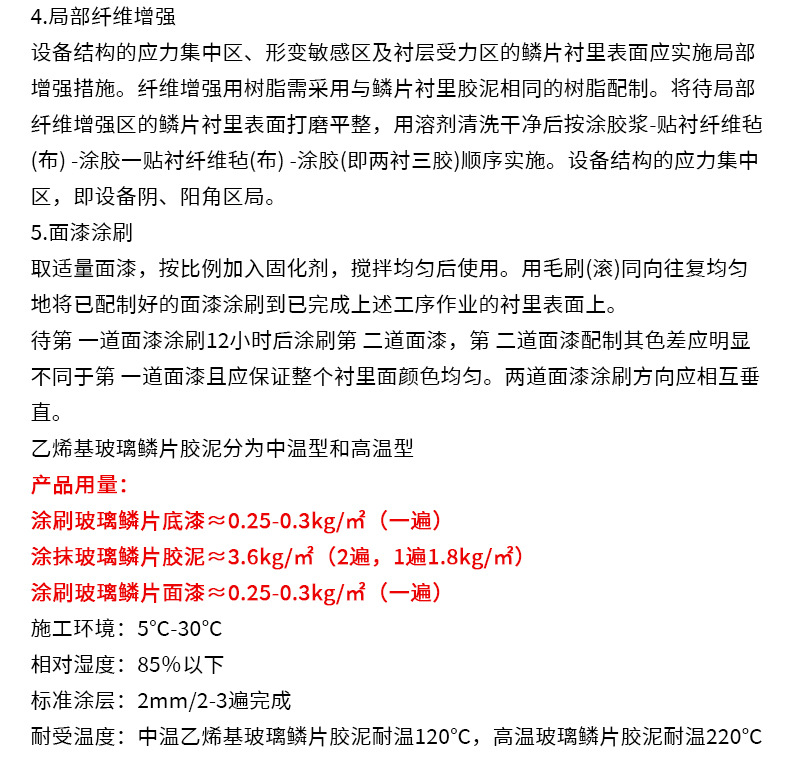 4.局部纤维增强
设备结构的应力集中区、形变敏感区及衬层受力区的鳞片衬里表面应实施局部增强措施。纤维增强用树脂需采用与鳞片衬里胶泥相同的树脂配制。将待局部纤维增强区的鳞片衬里表面打磨平整，用溶剂清洗干净后按涂胶浆-贴衬纤维毡(布) -涂胶一贴衬纤维毡(布) -涂胶(即两衬三胶)顺序实施。设备结构的应力集中区，即设备阴、阳角区局。
5.面漆涂刷
取适量面漆，按比例加入固化剂，搅拌均匀后使用。用毛刷(滚)同向往复均匀地将已配制好的面漆涂刷到已完成上述工序作业的衬里表面上。
待第 一道面漆涂刷12小时后涂刷第 二道面漆，第 二道面漆配制其色差应明显不同于第 一道面漆且应保证整个衬里面颜色均匀。两道面漆涂刷方向应相互垂直。
乙烯基玻璃鳞片胶泥分为中温型和高温型
产品用量：
涂刷玻璃鳞片底漆≈0.25-0.3kg/㎡（一遍）
涂抹玻璃鳞片胶泥≈3.6kg/㎡（2遍，1遍1.8kg/㎡）
涂刷玻璃鳞片面漆≈0.25-0.3kg/㎡（一遍）
施工环境：5°C-30°C
相对湿度：85%以下
标准涂层：2mm/2-3遍完成
耐受温度：中温乙烯基玻璃鳞片胶泥耐温120°C，高温玻璃鳞片胶泥耐温220°C